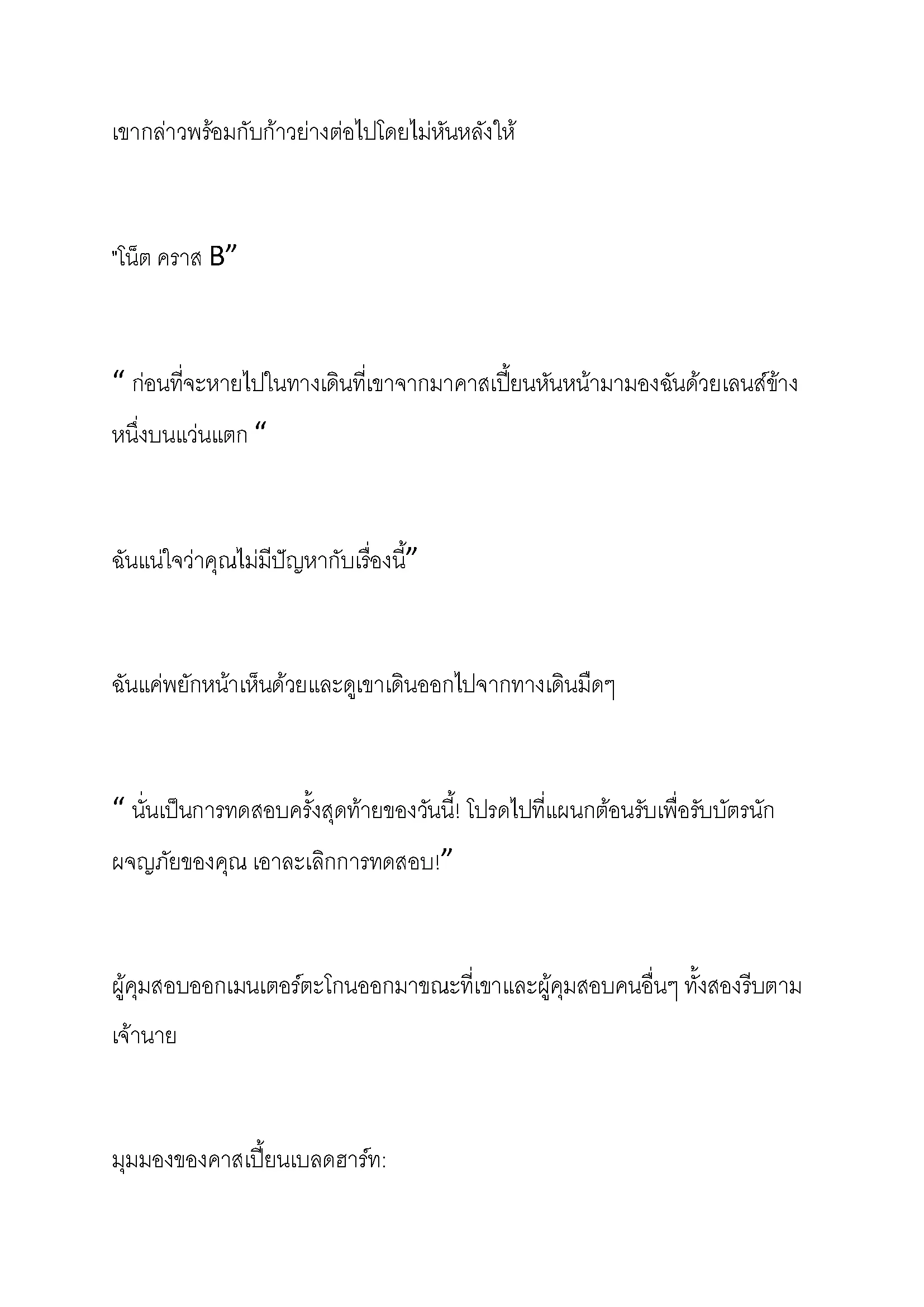 เขากล่าวพร้อมกับก้าวย่างต่อไปโดยไม่หันหลังให้

"โน็ต คราส B”

“ ก่อนที่จะหายไปในทางเดินที่เขาจากมาคาสเปี้ยนหันหน้ามามองฉันด้วยเลนส์ข้างหนึ่งบนแว่นแตก “

ฉันแน่ใจว่าคุณไม่มีปัญหากับเรื่องนี้”

ฉันแค่พยักหน้าเห็นด้วยและดูเขาเดินออกไปจากทางเดินมืดๆ

“ นั่นเป็นการทดสอบครั้งสุดท้ายของวันนี้! โปรดไปที่แผนกต้อนรับเพื่อรับบัตรนักผจญภัยของคุณ เอาละเลิกการทดสอบ!”

ผู้คุมสอบออกเมนเตอร์ตะโกนออกมาขณะที่เขาและผู้คุมสอบคนอื่นๆ ทั้งสองรีบตามเจ้านาย

มุมมองของคาสเปี้ยนเบลดฮาร์ท: